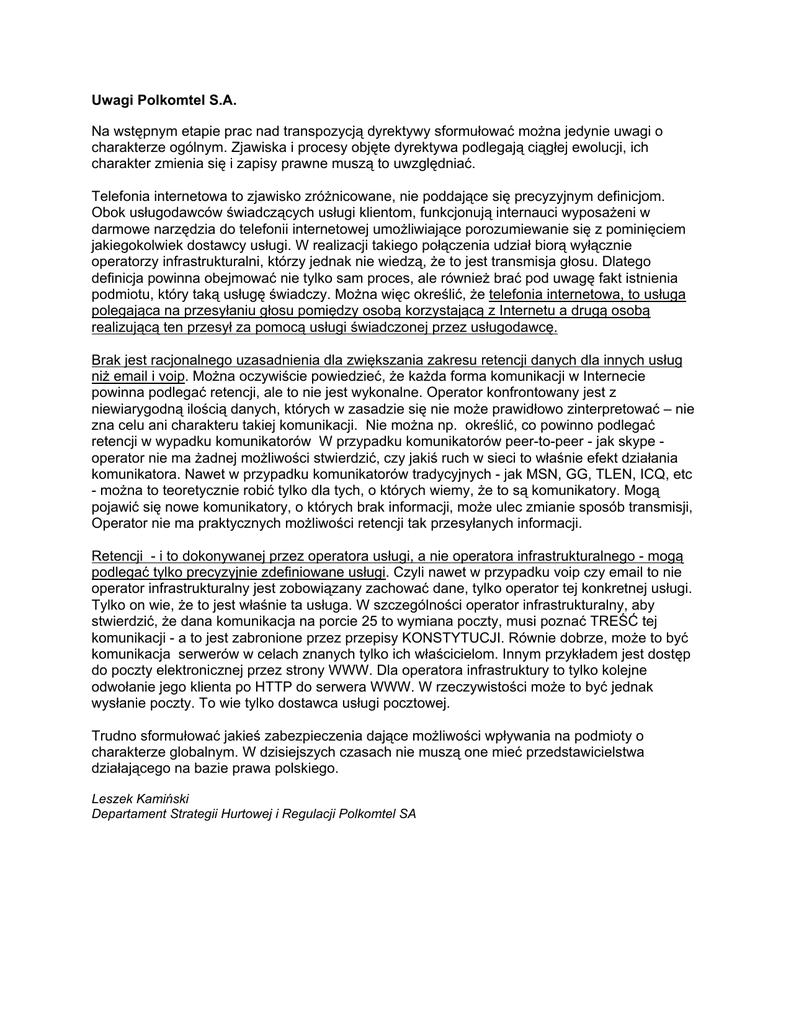 Uwagi Polkomtel S.A.

Na wstępnym etapie prac nad transpozycją dyrektywy sformułować można jedynie uwagi o charakterze ogólnym. Zjawiska i procesy objęte dyrektywa podlegają ciągłej ewolucji, ich charakter zmienia się i zapisy prawne muszą to uwzględniać.

Telefonia internetowa to zjawisko zróżnicowane, nie poddające się precyzyjnym definicjom. Obok usługodawców świadczących usługi klientom, funkcjonują internauci wyposażeni w darmowe narzędzia do telefonii internetowej umożliwiające porozumiewanie się z pominięciem jakiegokolwiek dostawcy usługi. W realizacji takiego połączenia udział biorą wyłącznie operatorzy infrastrukturalni, którzy jednak nie wiedzą, że to jest transmisja głosu. Dlatego definicja powinna obejmować nie tylko sam proces, ale również brać pod uwagę fakt istnienia podmiotu, który taką usługę świadczy. Można więc określić, że telefonia internetowa, to usługa polegająca na przesyłaniu głosu pomiędzy osobą korzystającą z Internetu a drugą osobą realizującą ten przesył za pomocą usługi świadczonej przez usługodawcę.

Brak jest racjonalnego uzasadnienia dla zwiększania zakresu retencji danych dla innych usług niż email i voip. Można oczywiście powiedzieć, że każda forma komunikacji w Internecie powinna podlegać retencji, ale to nie jest wykonalne. Operator konfrontowany jest z niewiarygodną ilością danych, których w zasadzie się nie może prawidłowo zinterpretować – nie zna celu ani charakteru takiej komunikacji. Nie można np. określić, co powinno podlegać retencji w wypadku komunikatorów W przypadku komunikatorów peer-to-peer - jak skype - operator nie ma żadnej możliwości stwierdzić, czy jakiś ruch w sieci to właśnie efekt działania komunikatora. Nawet w przypadku komunikatorów tradycyjnych - jak MSN, GG, TLEN, ICQ, etc - można to teoretycznie robić tylko dla tych, o których wiemy, że to są komunikatory. Mogą pojawić się nowe komunikatory, o których brak informacji, może ulec zmianie sposób transmisji, Operator nie ma praktycznych możliwości retencji tak przesyłanych informacji.

Retencji - i to dokonywanej przez operatora usługi, a nie operatora infrastrukturalnego - mogą podlegać tylko precyzyjnie zdefiniowane usługi. Czyli nawet w przypadku voip czy email to nie operator infrastrukturalny jest zobowiązany zachować dane, tylko operator tej konkretnej usługi. Tylko on wie, że to jest właśnie ta usługa. W szczególności operator infrastrukturalny, aby stwierdzić, że dana komunikacja na porcie 25 to wymiana poczty, musi poznać TREŚĆ tej komunikacji - a to jest zabronione przez przepisy KONSTYTUCJI. Równie dobrze, może to być komunikacja serwerów w celach znanych tylko ich właścicielom. Innym przykładem jest dostęp do poczty elektronicznej przez strony WWW. Dla operatora infrastruktury to tylko kolejne odwołanie jego klienta po HTTP do serwera WWW. W rzeczywistości może to być jednak wysłanie poczty. To wie tylko dostawca usługi pocztowej.

Trudno sformułować jakieś zabezpieczenia dające możliwości wpływania na podmioty o charakterze globalnym. W dzisiejszych czasach nie muszą one mieć przedstawicielstwa działającego na bazie prawa polskiego.

Leszek Kamiński
Departament Strategii Hurtowej i Regulacji Polkomtel SA